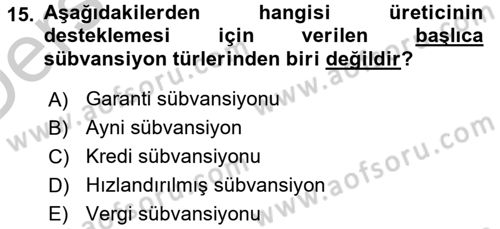 15. Aşağıdakilerden hangisi üreticinin desteklemesi için verilen başlıca sübvansiyon türlerinden biri değildir?

A) Garanti sübvansiyonu
B) Ayni sübvansiyon
C) Kredi sübvansiyonu
D) Hızlandırılmış sübvansiyon
E) Vergi sübvansiyonu

www.aofsoru.com